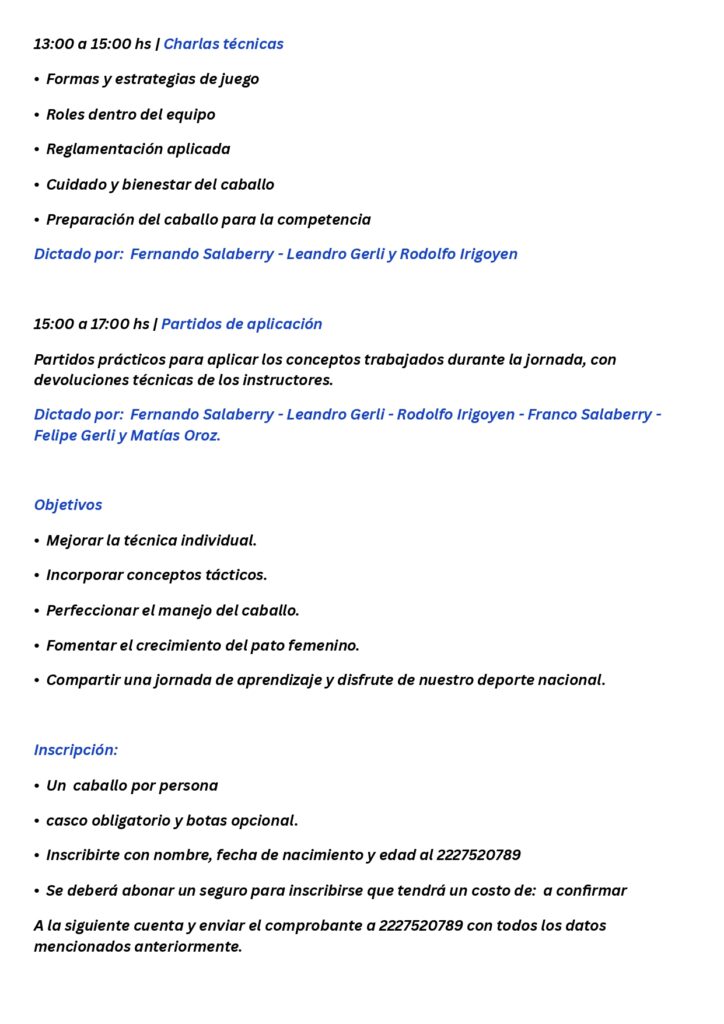 13:00 a 15:00 hs | Charlas técnicas

• Formas y estrategias de juego

• Roles dentro del equipo

• Reglamentación aplicada

• Cuidado y bienestar del caballo

• Preparación del caballo para la competencia

Dictado por: Fernando Salaberry - Leandro Gerli y Rodolfo Irigoyen

15:00 a 17:00 hs | Partidos de aplicación

Partidos prácticos para aplicar los conceptos trabajados durante la jornada, con devoluciones técnicas de los instructores.

Dictado por: Fernando Salaberry - Leandro Gerli - Rodolfo Irigoyen - Franco Salaberry - Felipe Gerli y Matías Oroz.

Objetivos

• Mejorar la técnica individual.

• Incorporar conceptos tácticos.

• Perfeccionar el manejo del caballo.

• Fomentar el crecimiento del pato femenino.

• Compartir una jornada de aprendizaje y disfrute de nuestro deporte nacional.

Inscripción:

• Un caballo por persona

• casco obligatorio y botas opcional.

• Inscribirte con nombre, fecha de nacimiento y edad al 2227520789

• Se deberá abonar un seguro para inscribirse que tendrá un costo de: a confirmar

A la siguiente cuenta y enviar el comprobante a 2227520789 con todos los datos mencionados anteriormente.